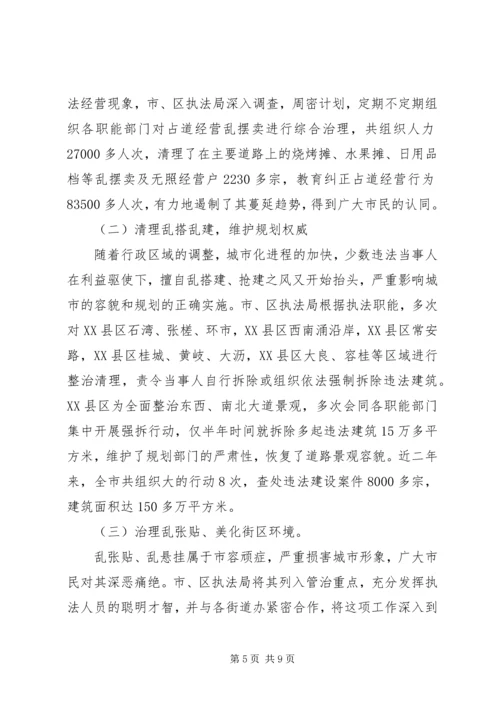 法经营现象，市、区执法局深入调查，周密计划，定期不定期组织各职能部门对占道经营乱摆卖进行综合治理，共组织人力27000多人次，清理了在主要道路上的烧烤摊、水果摊、日用品档等乱摆卖及无照经营户2230多宗，教育纠正占道经营行为83500多人次，有力地遏制了其蔓延趋势，得到广大市民的认同。

（二）清理乱搭乱建，维护规划权威

随着行政区域的调整，城市化进程的加快，少数违法当事人在利益驱使下，擅自乱搭建、抢建之风又开始抬头，严重影响城市的容貌和规划的正确实施。市、区执法局根据执法职能，多次对XX县区石湾、张槎、环市，XX县区西南涌沿岸，XX县区常安路，XX县区桂城、黄岐、大沥，XX县区大良、容桂等区域进行整治清理，责令当事人自行拆除或组织依法强制拆除违法建筑。XX县区为全面整治东西、南北大道景观，多次会同各职能部门集中开展强拆行动，仅半年时间就拆除多起违法建筑15万多平方米，维护了规划部门的严肃性，恢复了道路景观容貌。近二年来，全市共组织大的行动8次，查处违法建设案件8000多宗，建筑面积达150多万平方米。

（三）治理乱张贴、美化街区环境。

乱张贴、乱悬挂属于市容顽症，严重损害城市形象，广大市民对其深恶痛绝。市、区执法局将其列入管治重点，充分发挥执法人员的聪明才智，并与各街道办紧密合作，将这项工作深入到

第5页 共9页